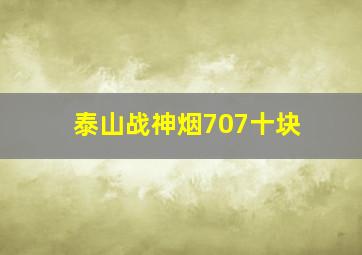 泰山战神烟707十块